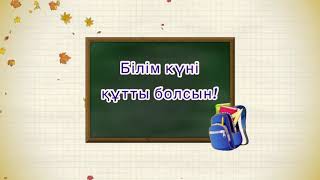 Білім күні құтты болсын!